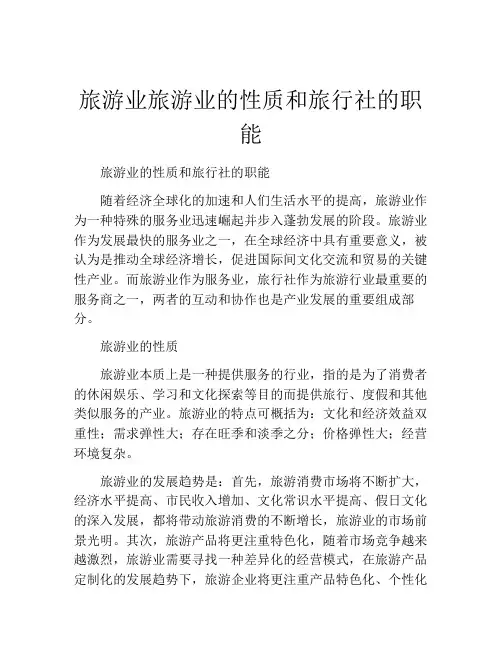 旅游业旅游业的性质和旅行社的职能

旅游业的性质和旅行社的职能

随着经济全球化的加速和人们生活水平的提高，旅游业作为一种特殊的服务业迅速崛起并步入蓬勃发展的阶段。旅游业作为发展最快的服务业之一，在全球经济中具有重要意义，被认为是推动全球经济增长，促进国际间文化交流和贸易的关键性产业。而旅游业作为服务业，旅行社作为旅游行业最重要的服务商之一，两者的互动和协作也是产业发展的重要组成部分。

旅游业的性质

旅游业本质上是一种提供服务的行业，指的是为了消费者的休闲娱乐、学习和文化探索等目的而提供旅行、度假和其他类似服务的产业。旅游业的特点可概括为：文化和经济效益双重性；需求弹性大；存在旺季和淡季之分；价格弹性大；经营环境复杂。

旅游业的发展趋势是：首先，旅游消费市场将不断扩大，经济水平提高、市民收入增加、文化常识水平提高、假日文化的深入发展，都将带动旅游消费的不断增长，旅游业的市场前景光明。其次，旅游产品将更注重特色化，随着市场竞争越来越激烈，旅游业需要寻找一种差异化的经营模式，在旅游产品定制化的发展趋势下，旅游企业将更注重产品特色化、个性化